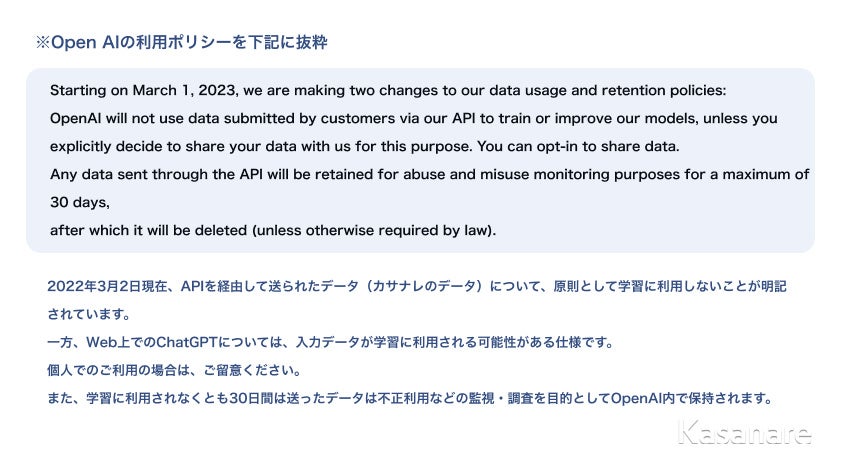 ※Open AIの利用ポリシーを下記に抜粋

Starting on March 1, 2023, we are making two changes to our data usage and retention policies:
OpenAI will not use data submitted by customers via our API to train or improve our models, unless you explicitly decide to share your data with us for this purpose. You can opt-in to share data.
Any data sent through the API will be retained for abuse and misuse monitoring purposes for a maximum of 30 days,
after which it will be deleted (unless otherwise required by law).

2022年3月2日現在、APIを経由して送られたデータ（カサナレのデータ）について、原則として学習に利用しないことが明記されています。
一方、Web上でのChatGPTについては、入力データが学習に利用される可能性がある仕様です。
個人でのご利用の場合は、ご留意ください。
また、学習に利用されなくとも30日間は送ったデータは不正利用などの監視・調査を目的としてOpenAI内で保持されます。

Kasanare